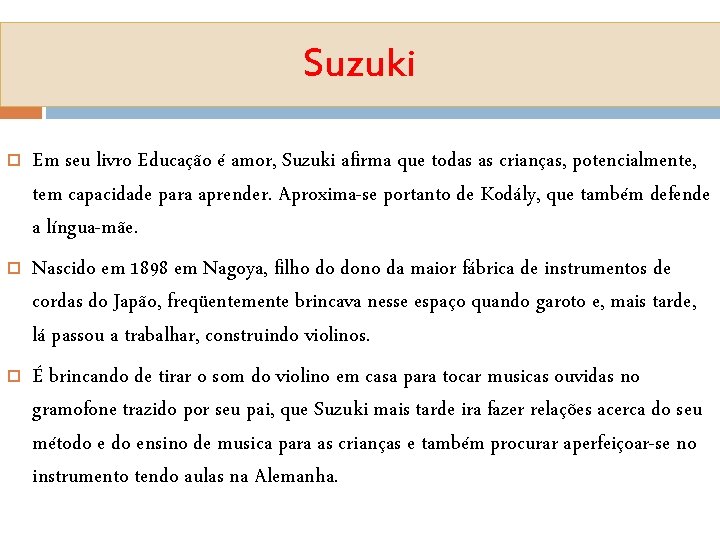 Suzuki

Em seu livro Educação é amor, Suzuki afirma que todas as crianças, potencialmente, tem capacidade para aprender. Aproxima-se portanto de Kodály, que também defende a língua-mãe.

Nascido em 1898 em Nagoya, filho do dono da maior fábrica de instrumentos de cordas do Japão, freqüentemente brincava nesse espaço quando garoto e, mais tarde, lá passou a trabalhar, construindo violinos.

É brincando de tirar o som do violino em casa para tocar musicas ouvidas no gramofone trazido por seu pai, que Suzuki mais tarde ira fazer relações acerca do seu método e do ensino de musica para as crianças e também procurar aperfeiçoar-se no instrumento tendo aulas na Alemanha.